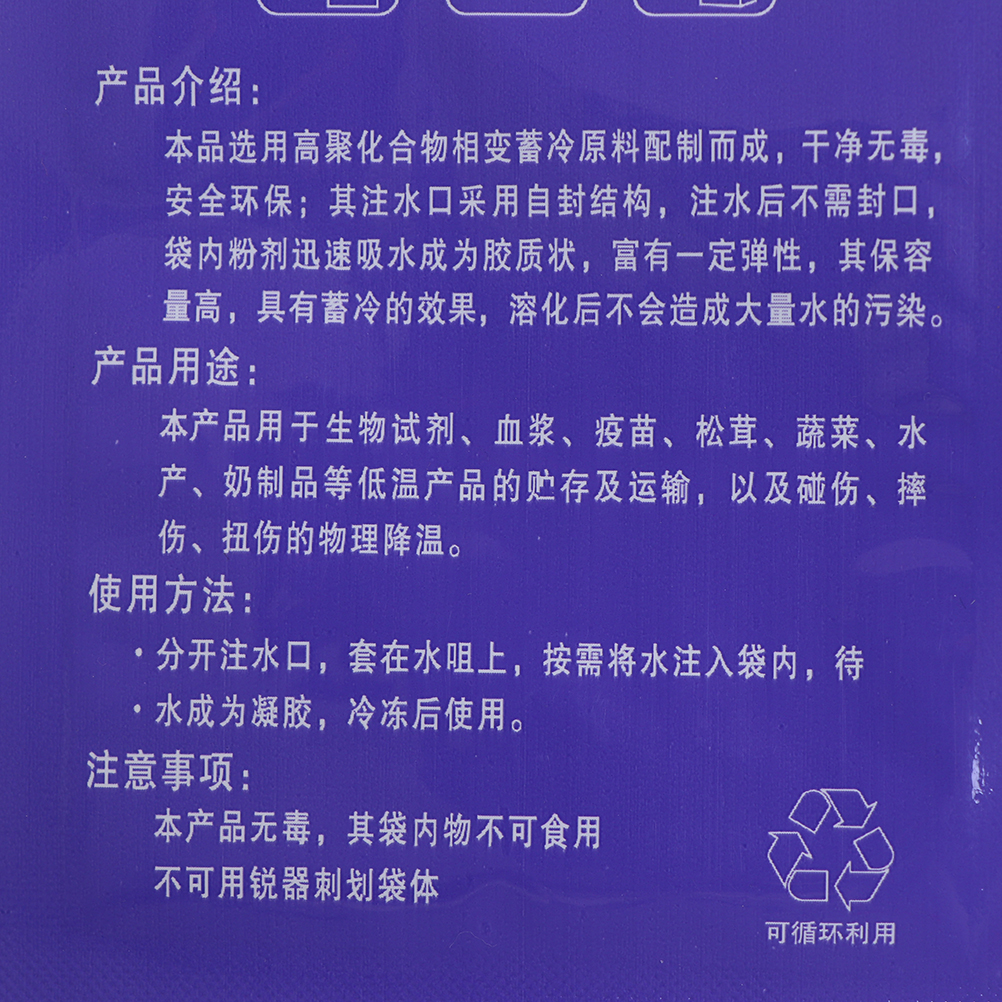 产品介绍：

本品选用高聚化合物相变蓄冷原料配制而成，干净无毒，安全环保；其注水口采用自封结构，注水后不需封口，袋内粉剂迅速吸水成为胶质状，富有一定弹性，其保容量高，具有蓄冷的效果，溶化后不会造成大量水的污染。

产品用途：

本产品用于生物试剂、血浆、疫苗、松茸、蔬菜、水产、奶制品等低温产品的贮存及运输，以及碰伤、摔伤、扭伤的物理降温。

使用方法：

• 分开注水口，套在水咀上，按需将水注入袋内，待
• 水成为凝胶，冷冻后使用。

注意事项：

本产品无毒，其袋内物不可食用
不可用锐器刺划袋体

可循环利用